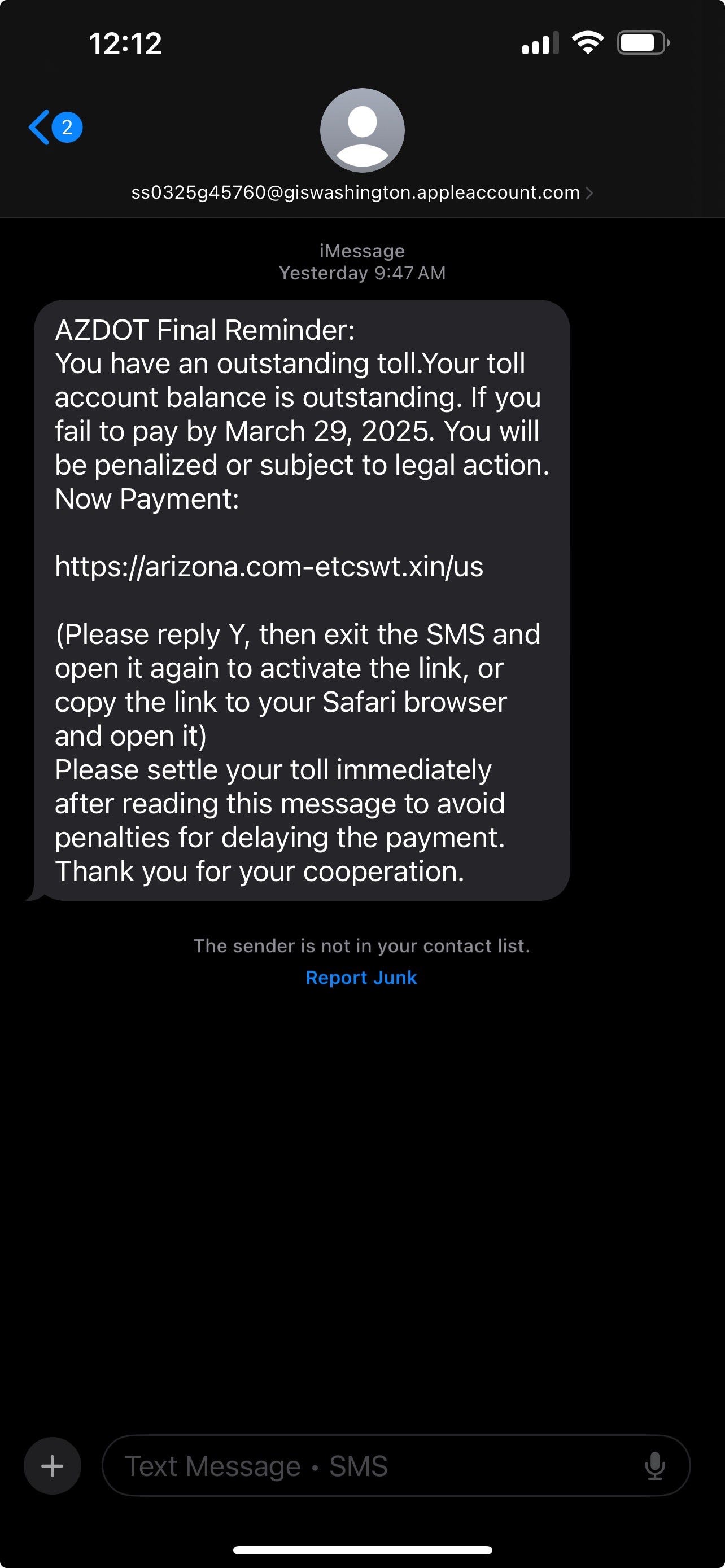 12:12

2

ss0325g45760@giswashington.appleaccount.com

iMessage
Yesterday 9:47 AM

AZDOT Final Reminder:
You have an outstanding toll.Your toll account balance is outstanding. If you fail to pay by March 29, 2025. You will be penalized or subject to legal action.
Now Payment:

https://arizona.com-etcswt.xin/us

(Please reply Y, then exit the SMS and open it again to activate the link, or copy the link to your Safari browser and open it)
Please settle your toll immediately after reading this message to avoid penalties for delaying the payment.
Thank you for your cooperation.

The sender is not in your contact list.
Report Junk

Text Message • SMS